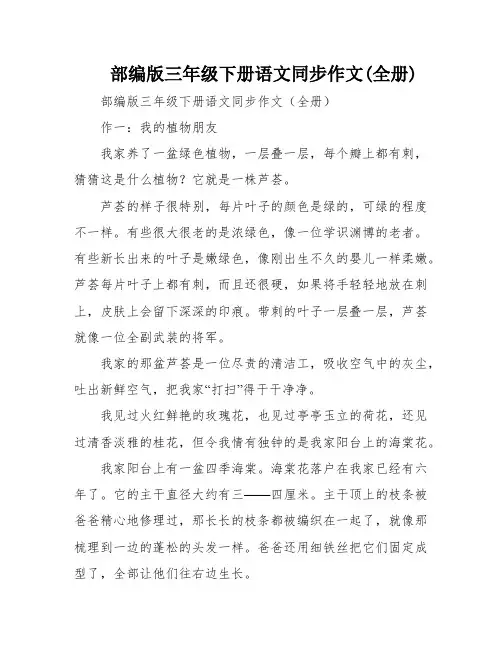 部编版三年级下册语文同步作文(全册)

部编版三年级下册语文同步作文（全册）

作一：我的植物朋友

我家养了一盆绿色植物，一层叠一层，每个瓣上都有刺，猜猜这是什么植物？它就是一株芦荟。

芦荟的样子很特别，每片叶子的颜色是绿的，可绿的程度不一样。有些很大很老的是浓绿色，像一位学识渊博的老者。有些新长出来的叶子是嫩绿色，像刚出生不久的婴儿一样柔嫩。芦荟每片叶子上都有刺，而且还很硬，如果将手轻轻地放在刺上，皮肤上会留下深深的印痕。带刺的叶子一层叠一层，芦荟就像一位全副武装的将军。

我家的那盆芦荟是一位尽责的清洁工，吸收空气中的灰尘，吐出新鲜空气，把我家“打扫”得干干净净。

我见过火红鲜艳的玫瑰花，也见过亭亭玉立的荷花，还见过清香淡雅的桂花，但令我情有独钟的是我家阳台上的海棠花。

我家阳台上有一盆四季海棠。海棠花落户在我家已经有六年了。它的主干直径大约有三——四厘米。主干顶上的枝条被爸爸精心地修理过，那长长的枝条都被编织在一起了，就像那梳理到一边的蓬松的头发一样。爸爸还用细铁丝把它们固定成型了，全部让他们往右边生长。